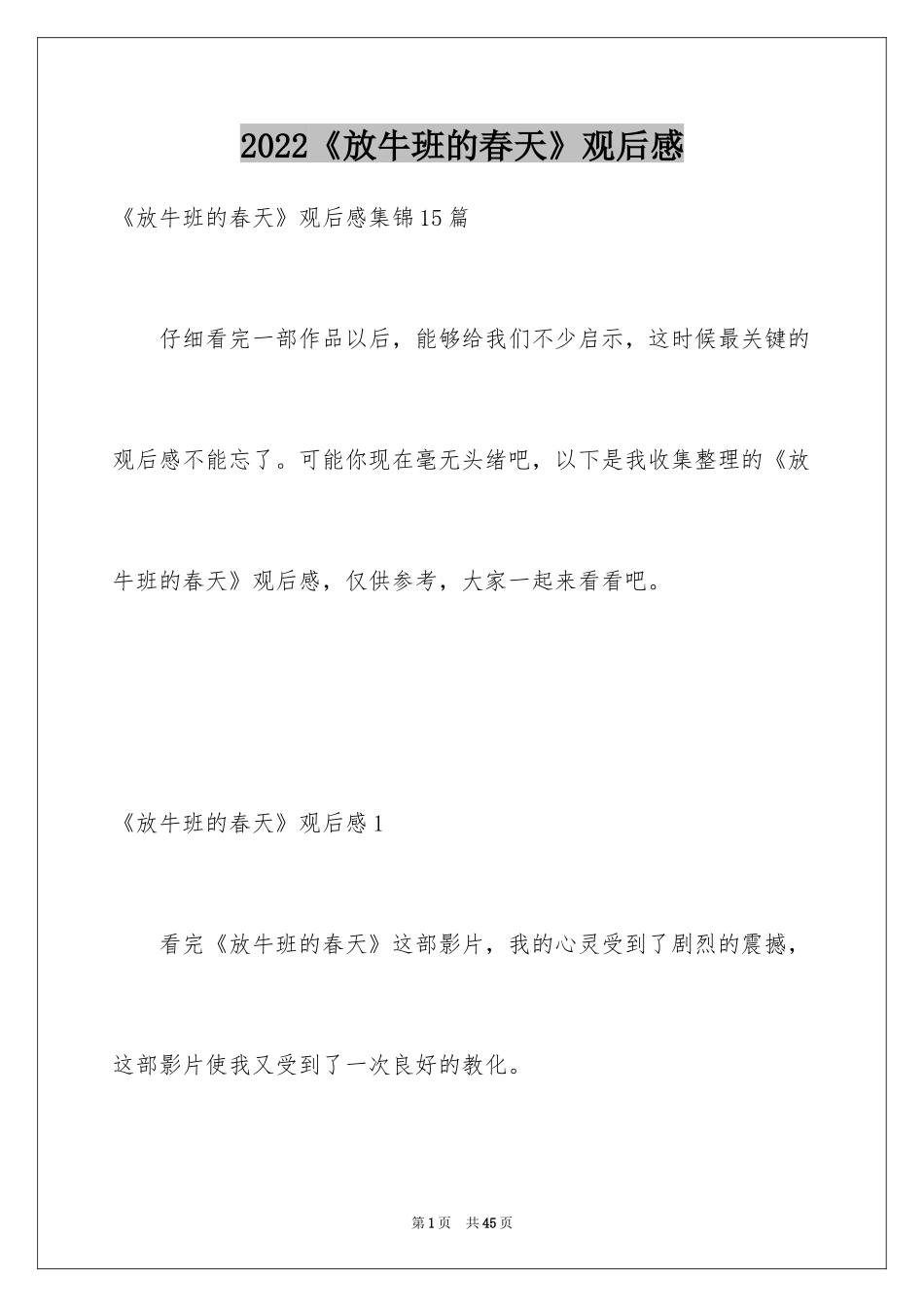 2022《放牛班的春天》观后感

《放牛班的春天》观后感集锦15篇

仔细看完一部作品以后，能够给我们不少启示，这时候最关键的观后感不能忘了。可能你现在毫无头绪吧，以下是我收集整理的《放牛班的春天》观后感，仅供参考，大家一起来看看吧。

《放牛班的春天》观后感1

看完《放牛班的春天》这部影片，我的心灵受到了剧烈的震撼，这部影片使我又受到了一次良好的教化。

第1页 共45页